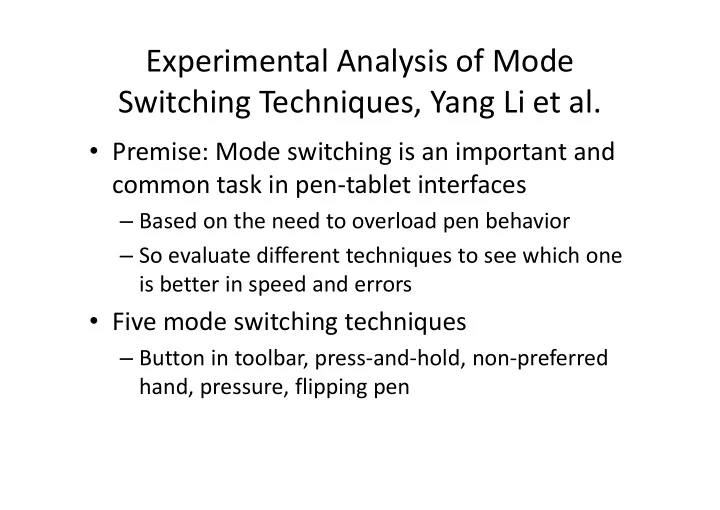 Experimental Analysis of Mode Switching Techniques, Yang Li et al.

• Premise: Mode switching is an important and common task in pen-tablet interfaces
– Based on the need to overload pen behavior
– So evaluate different techniques to see which one is better in speed and errors

• Five mode switching techniques
– Button in toolbar, press-and-hold, non-preferred hand, pressure, flipping pen